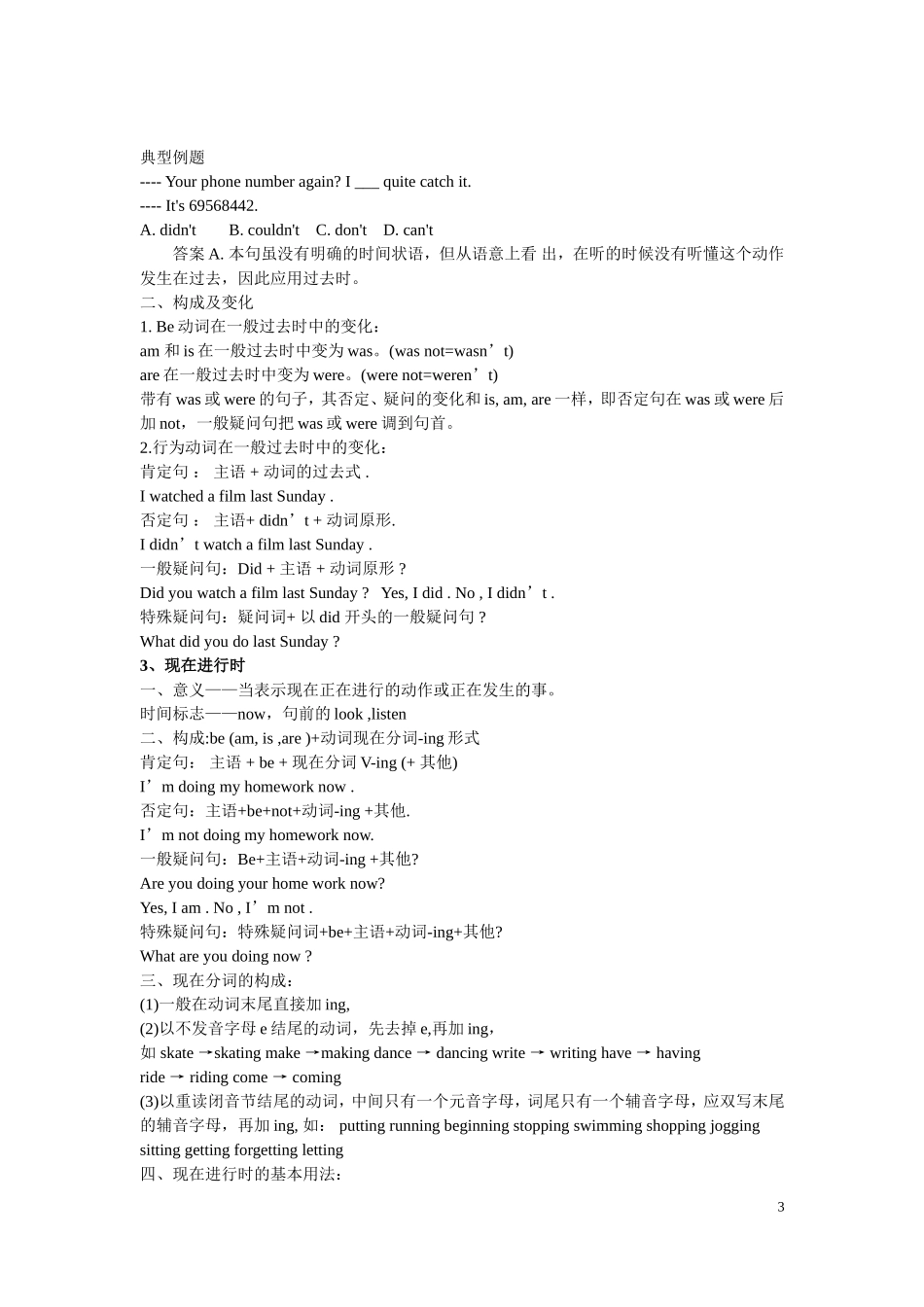 典型例题
---- Your phone number again? I ___ quite catch it.
---- It's 69568442.
A. didn't B. couldn't C. don't D. can't
答案 A. 本句虽没有明确的时间状语，但从语意上看 出，在听的时候没有听懂这个动作发生在过去，因此应用过去时。
二、构成及变化
1. Be 动词在一般过去时中的变化：
am 和 is 在一般过去时中变为 was。(was not=wasn’t)
are 在一般过去时中变为 were。(were not=weren’t)
带有 was 或 were 的句子，其否定、疑问的变化和 is, am, are 一样，即否定句在 was 或 were 后加 not，一般疑问句把 was 或 were 调到句首。
2.行为动词在一般过去时中的变化：
肯定句 ： 主语 + 动词的过去式 .
I watched a film last Sunday .
否定句 ： 主语+ didn’t + 动词原形.
I didn’t watch a film last Sunday .
一般疑问句：Did + 主语 + 动词原形 ?
Did you watch a film last Sunday ? Yes, I did . No , I didn’t .
特殊疑问句：疑问词+ 以 did 开头的一般疑问句 ?
What did you do last Sunday ?
3、现在进行时
一、意义——当表示现在正在进行的动作或正在发生的事。
时间标志——now，句前的 look ,listen
二、构成:be (am, is ,are )+动词现在分词-ing 形式
肯定句： 主语 + be + 现在分词 V-ing (+ 其他)
I’m doing my homework now .
否定句：主语+be+not+动词-ing +其他.
I’m not doing my homework now.
一般疑问句：Be+主语+动词-ing +其他?
Are you doing your home work now?
Yes, I am . No , I’m not .
特殊疑问句：特殊疑问词+be+主语+动词-ing+其他?
What are you doing now ?
三、现在分词的构成：
(1)一般在动词末尾直接加 ing,
(2)以不发音字母 e 结尾的动词，先去掉 e,再加 ing，
如 skate →skating make →making dance → dancing write → writing have → having ride → riding come → coming
(3)以重读闭音节结尾的动词，中间只有一个元音字母，词尾只有一个辅音字母，应双写末尾的辅音字母，再加 ing, 如： putting running beginning stopping swimming shopping jogging sitting getting forgetting letting
四、现在进行时的基本用法：

3